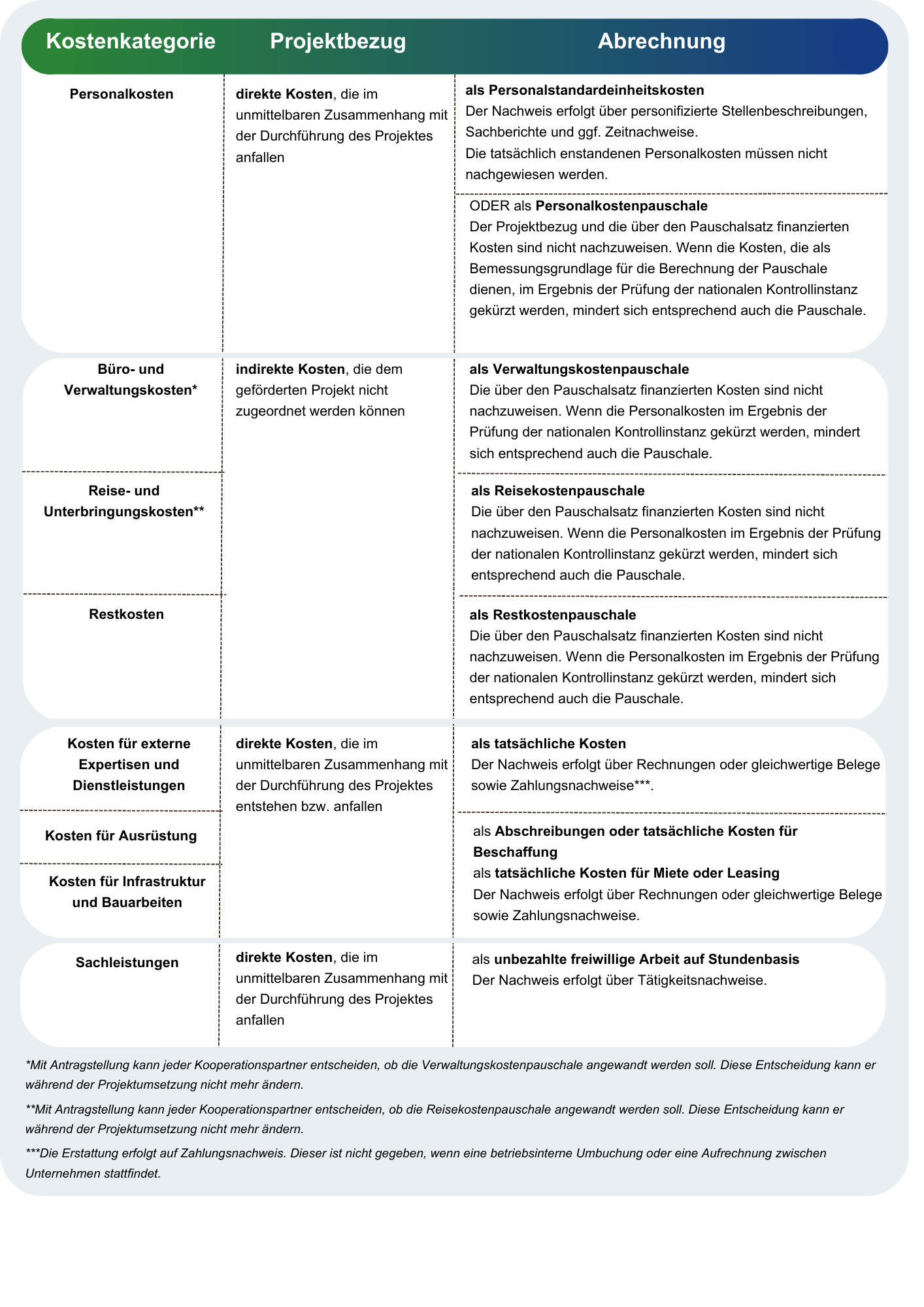 | Kostenkategorie | Projektbezug | Abrechnung |
|---|---|---|
| Personalkosten | direkte Kosten, die im unmittelbaren Zusammenhang mit der Durchführung des Projektes anfallen | als Personalstandardeinheitskosten Der Nachweis erfolgt über personifizierte Stellenbeschreibungen, Sachberichte und ggf. Zeitnachweise. Die tatsächlich enstandenen Personalkosten müssen nicht nachgewiesen werden. |
| | | ODER als Personalkostenpauschale Der Projektbezug und die über den Pauschalsatz finanzierten Kosten sind nicht nachzuweisen. Wenn die Kosten, die als Bemessungsgrundlage für die Berechnung der Pauschale dienen, im Ergebnis der Prüfung der nationalen Kontrollinstanz gekürzt werden, mindert sich entsprechend auch die Pauschale. |
| Büro- und Verwaltungskosten* | indirekte Kosten, die dem geförderten Projekt nicht zugeordnet werden können | als Verwaltungskostenpauschale Die über den Pauschalsatz finanzierten Kosten sind nicht nachzuweisen. Wenn die Personalkosten im Ergebnis der Prüfung der nationalen Kontrollinstanz gekürzt werden, mindert sich entsprechend auch die Pauschale. |
| Reise- und Unterbringungskosten** | | als Reisekostenpauschale Die über den Pauschalsatz finanzierten Kosten sind nicht nachzuweisen. Wenn die Personalkosten im Ergebnis der Prüfung der nationalen Kontrollinstanz gekürzt werden, mindert sich entsprechend auch die Pauschale. |
| Restkosten | | als Restkostenpauschale Die über den Pauschalsatz finanzierten Kosten sind nicht nachzuweisen. Wenn die Personalkosten im Ergebnis der Prüfung der nationalen Kontrollinstanz gekürzt werden, mindert sich entsprechend auch die Pauschale. |
| Kosten für externe Expertisen und Dienstleistungen | direkte Kosten, die im unmittelbaren Zusammenhang mit der Durchführung des Projektes entstehen bzw. anfallen | als tatsächliche Kosten Der Nachweis erfolgt über Rechnungen oder gleichwertige Belege sowie Zahlungsnachweise***. |
| Kosten für Ausrüstung | | als Abschreibungen oder tatsächliche Kosten für Beschaffung als tatsächliche Kosten für Miete oder Leasing Der Nachweis erfolgt über Rechnungen oder gleichwertige Belege sowie Zahlungsnachweise. |
| Kosten für Infrastruktur und Bauarbeiten | | |
| Sachleistungen | direkte Kosten, die im unmittelbaren Zusammenhang mit der Durchführung des Projektes anfallen | als unbezahlte freiwillige Arbeit auf Stundenbasis Der Nachweis erfolgt über Tätigkeitsnachweise. |

*Mit Antragstellung kann jeder Kooperationspartner entscheiden, ob die Verwaltungskostenpauschale angewandt werden soll. Diese Entscheidung kann er während der Projektumsetzung nicht mehr ändern.

**Mit Antragstellung kann jeder Kooperationspartner entscheiden, ob die Reisekostenpauschale angewandt werden soll. Diese Entscheidung kann er während der Projektumsetzung nicht mehr ändern.

***Die Erstattung erfolgt auf Zahlungsnachweis. Dieser ist nicht gegeben, wenn eine betriebsinterne Umbuchung oder eine Aufrechnung zwischen Unternehmen stattfindet.